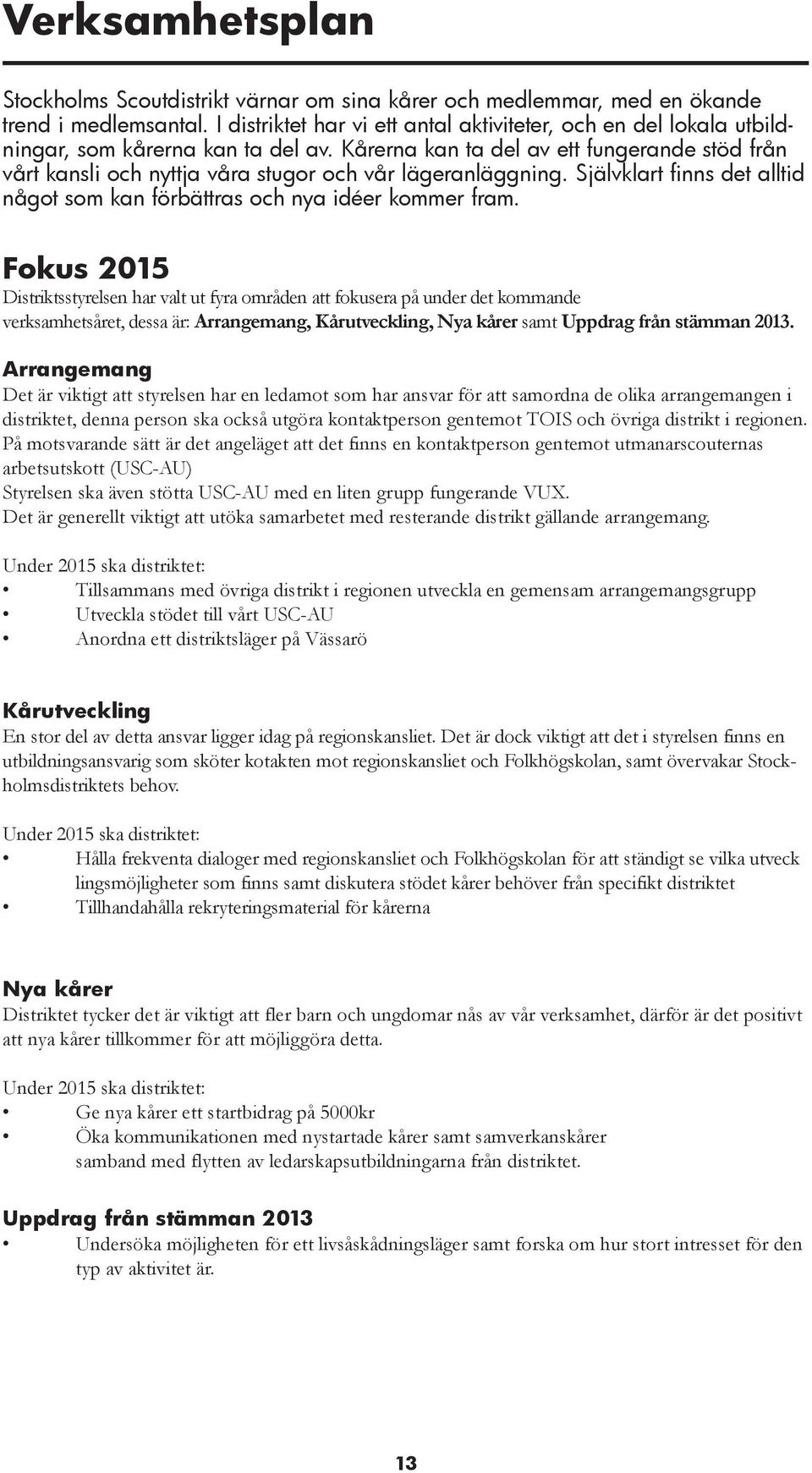 Verksamhetsplan

Stockholms Scoutdistrikt värnar om sina kårer och medlemmar, med en ökande trend i medlemsantal. I distriktet har vi ett antal aktiviteter, och en del lokala utbildningar, som kårerna kan ta del av. Kårerna kan ta del av ett fungerande stöd från vårt kansli och nyttja våra stugor och vår lägeranläggning. Självklart finns det alltid något som kan förbättras och nya idéer kommer fram.

Fokus 2015

Distriktsstyrelsen har valt ut fyra områden att fokusera på under det kommande verksamhetsåret, dessa är: Arrangemang, Kårutveckling, Nya kårer samt Uppdrag från stämman 2013.

Arrangemang

Det är viktigt att styrelsen har en ledamot som har ansvar för att samordna de olika arrangemangen i distriktet, denna person ska också utgöra kontaktperson gentemot TOIS och övriga distrikt i regionen. På motsvarande sätt är det angeläget att det finns en kontaktperson gentemot utmanarscouternas arbetsutskott (USC-AU)
Styrelsen ska även stötta USC-AU med en liten grupp fungerande VUX.
Det är generellt viktigt att utöka samarbetet med resterande distrikt gällande arrangemang.

Under 2015 ska distriktet:
• Tillsammans med övriga distrikt i regionen utveckla en gemensam arrangemangsgrupp
• Utveckla stödet till vårt USC-AU
• Anordna ett distriktsläger på Vässarö

Kårutveckling

En stor del av detta ansvar ligger idag på regionskansliet. Det är dock viktigt att det i styrelsen finns en utbildningsansvarig som sköter kotakten mot regionskansliet och Folkhögskolan, samt övervakar Stockholmsdistriktets behov.

Under 2015 ska distriktet:
• Hålla frekventa dialoger med regionskansliet och Folkhögskolan för att ständigt se vilka utveck lingsmöjligheter som finns samt diskutera stödet kårer behöver från specifikt distriktet
• Tillhandahålla rekryteringsmaterial för kårerna

Nya kårer

Distriktet tycker det är viktigt att fler barn och ungdomar nås av vår verksamhet, därför är det positivt att nya kårer tillkommer för att möjliggöra detta.

Under 2015 ska distriktet:
• Ge nya kårer ett startbidrag på 5000kr
• Öka kommunikationen med nystartade kårer samt samverkanskårer samband med flytten av ledarskapsutbildningarna från distriktet.

Uppdrag från stämman 2013

• Undersöka möjligheten för ett livsåskådningsläger samt forska om hur stort intresset för den typ av aktivitet är.

13